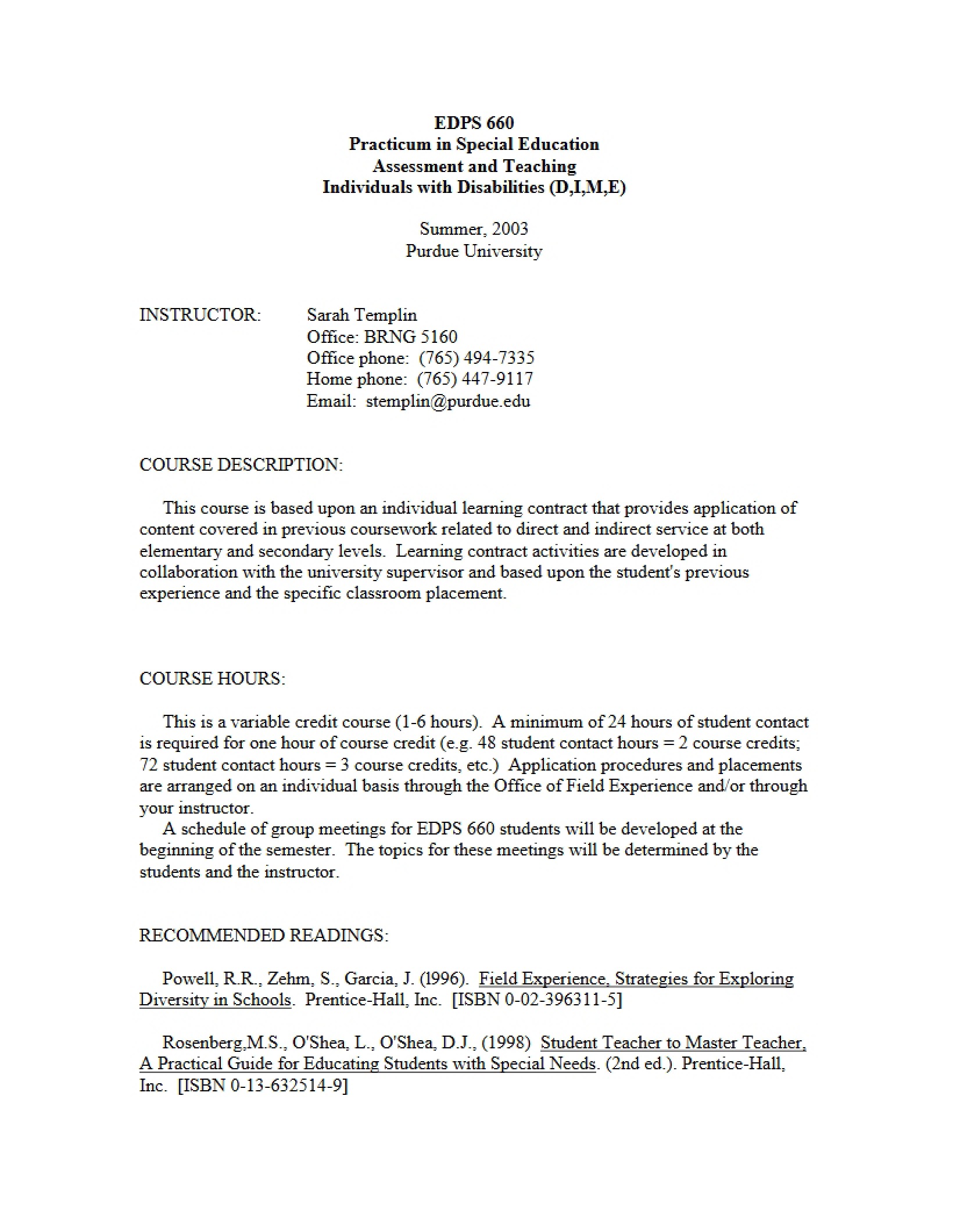 EDPS 660
Practicum in Special Education
Assessment and Teaching
Individuals with Disabilities (D,I,M,E)

Summer, 2003
Purdue University

INSTRUCTOR: Sarah Templin
Office: BRNG 5160
Office phone: (765) 494-7335
Home phone: (765) 447-9117
Email: stemplin@purdue.edu

COURSE DESCRIPTION:

This course is based upon an individual learning contract that provides application of content covered in previous coursework related to direct and indirect service at both elementary and secondary levels. Learning contract activities are developed in collaboration with the university supervisor and based upon the student's previous experience and the specific classroom placement.

COURSE HOURS:

This is a variable credit course (1-6 hours). A minimum of 24 hours of student contact is required for one hour of course credit (e.g. 48 student contact hours = 2 course credits; 72 student contact hours = 3 course credits, etc.) Application procedures and placements are arranged on an individual basis through the Office of Field Experience and/or through your instructor.

A schedule of group meetings for EDPS 660 students will be developed at the beginning of the semester. The topics for these meetings will be determined by the students and the instructor.

RECOMMENDED READINGS:

Powell, R.R., Zehm, S., Garcia, J. (1996). Field Experience, Strategies for Exploring Diversity in Schools. Prentice-Hall, Inc. [ISBN 0-02-396311-5]

Rosenberg,M.S., O'Shea, L., O'Shea, D.J., (1998) Student Teacher to Master Teacher, A Practical Guide for Educating Students with Special Needs. (2nd ed.). Prentice-Hall, Inc. [ISBN 0-13-632514-9]